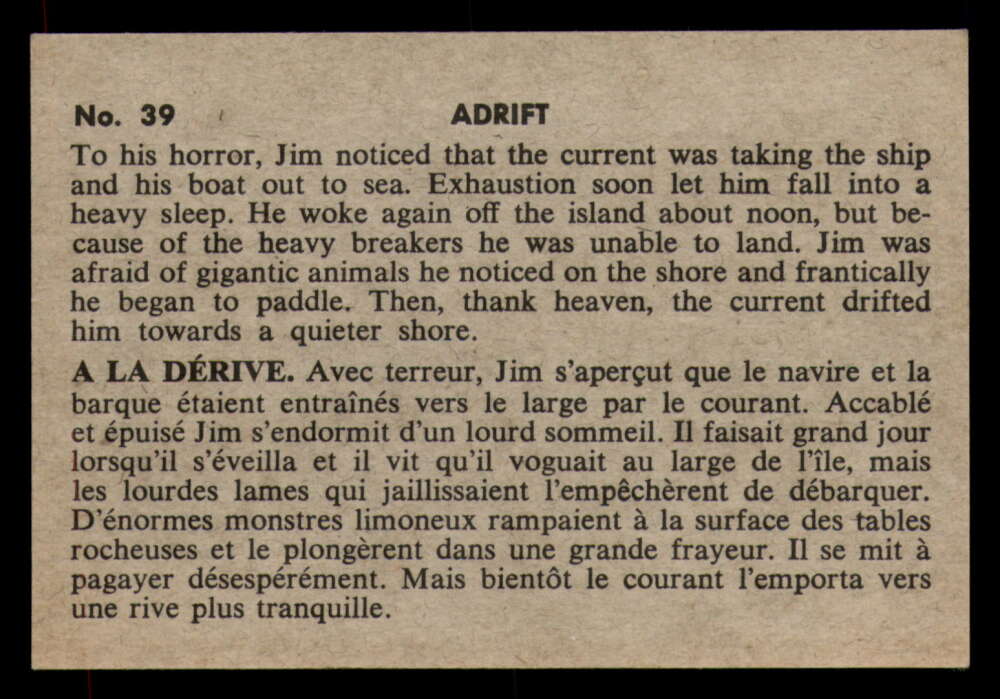 No. 39 ADRIFT

To his horror, Jim noticed that the current was taking the ship and his boat out to sea. Exhaustion soon let him fall into a heavy sleep. He woke again off the island about noon, but because of the heavy breakers he was unable to land. Jim was afraid of gigantic animals he noticed on the shore and frantically he began to paddle. Then, thank heaven, the current drifted him towards a quieter shore.

A LA DÉRIVE. Avec terreur, Jim s'aperçut que le navire et la barque étaient entraînés vers le large par le courant. Accablé et épuisé Jim s'endormit d'un lourd sommeil. Il faisait grand jour lorsqu'il s'éveilla et il vit qu'il voguait au large de l'île, mais les lourdes lames qui jaillissaient l'empêchèrent de débarquer. D'énormes monstres limoneux rampaient à la surface des tables rocheuses et le plongèrent dans une grande frayeur. Il se mit à pagayer désespérément. Mais bientôt le courant l'emporta vers une rive plus tranquille.